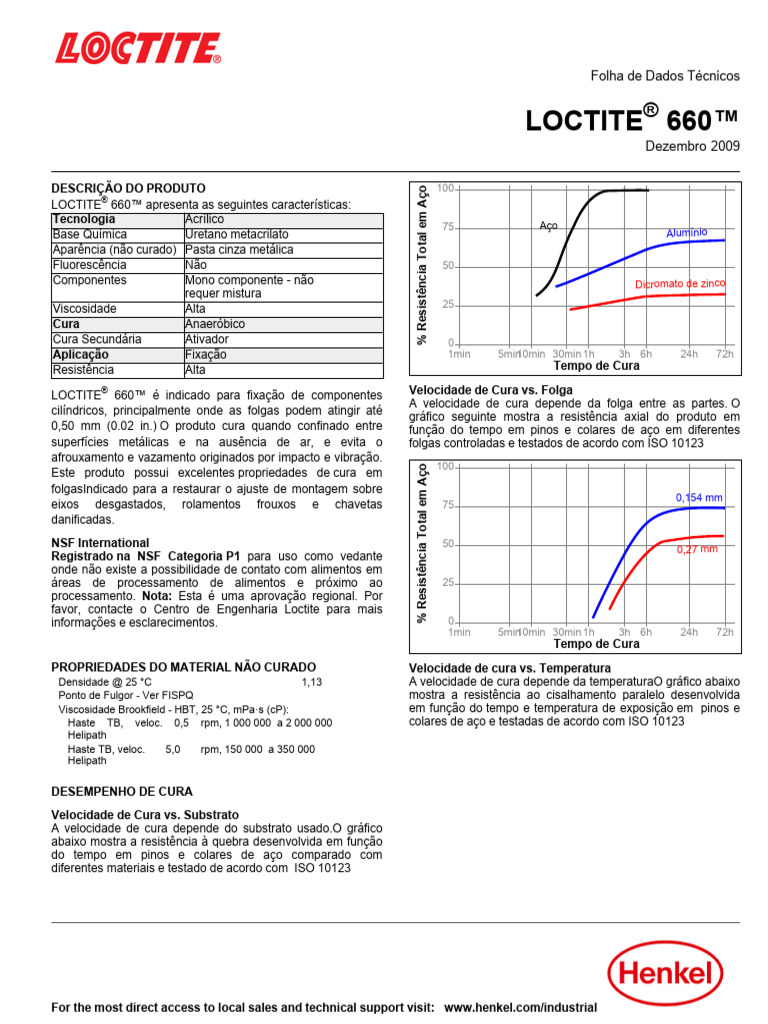 LOCTITE®

Folha de Dados Técnicos

LOCTITE® 660™

Dezembro 2009

DESCRIÇÃO DO PRODUTO
LOCTITE® 660™ apresenta as seguintes características:

| Tecnologia | Acrílico |
|---|---|
| Base Química | Uretano metacrilato |
| Aparência (não curado) | Pasta cinza metálica |
| Fluorescência | Não |
| Componentes | Mono componente - não requer mistura |
| Viscosidade | Alta |
| Cura | Anaeróbico |
| Cura Secundária | Ativador |
| Aplicação | Fixação |
| Resistência | Alta |

LOCTITE® 660™ é indicado para fixação de componentes cilíndricos, principalmente onde as folgas podem atingir até 0,50 mm (0.02 in.) O produto cura quando confinado entre superfícies metálicas e na ausência de ar, e evita o afrouxamento e vazamento originados por impacto e vibração. Este produto possui excelentes propriedades de cura em folgasIndicado para a restaurar o ajuste de montagem sobre eixos desgastados, rolamentos frouxos e chavetas danificadas.

NSF International
Registrado na NSF Categoria P1 para uso como vedante onde não existe a possibilidade de contato com alimentos em áreas de processamento de alimentos e próximo ao processamento. Nota: Esta é uma aprovação regional. Por favor, contacte o Centro de Engenharia Loctite para mais informações e esclarecimentos.

PROPRIEDADES DO MATERIAL NÃO CURADO
Densidade @ 25 °C 1,13
Ponto de Fulgor - Ver FISPQ
Viscosidade Brookfield - HBT, 25 °C, mPa·s (cP):
Haste TB, veloc. 0,5 rpm, 1 000 000 a 2 000 000 Helipath
Haste TB, veloc. 5,0 rpm, 150 000 a 350 000 Helipath

DESEMPENHO DE CURA

Velocidade de Cura vs. Substrato
A velocidade de cura depende do substrato usado.O gráfico abaixo mostra a resistência à quebra desenvolvida em função do tempo em pinos e colares de aço comparado com diferentes materiais e testado de acordo com ISO 10123

% Resistência Total em Aço
100
75
50
25
0
1min 5min 10min 30min 1h 3h 6h 24h 72h
Tempo de Cura
Aço
Alumínio
Dicromato de zinco

Velocidade de Cura vs. Folga
A velocidade de cura depende da folga entre as partes. O gráfico seguinte mostra a resistência axial do produto em função do tempo em pinos e colares de aço em diferentes folgas controladas e testados de acordo com ISO 10123

% Resistência Total em Aço
100
75
50
25
0
1min 5min 10min 30min 1h 3h 6h 24h 72h
Tempo de Cura
0,154 mm
0,27 mm

Velocidade de cura vs. Temperatura
A velocidade de cura depende da temperaturaO gráfico abaixo mostra a resistência ao cisalhamento paralelo desenvolvida em função do tempo e temperatura de exposição em pinos e colares de aço e testadas de acordo com ISO 10123

Henkel

For the most direct access to local sales and technical support visit: www.henkel.com/industrial